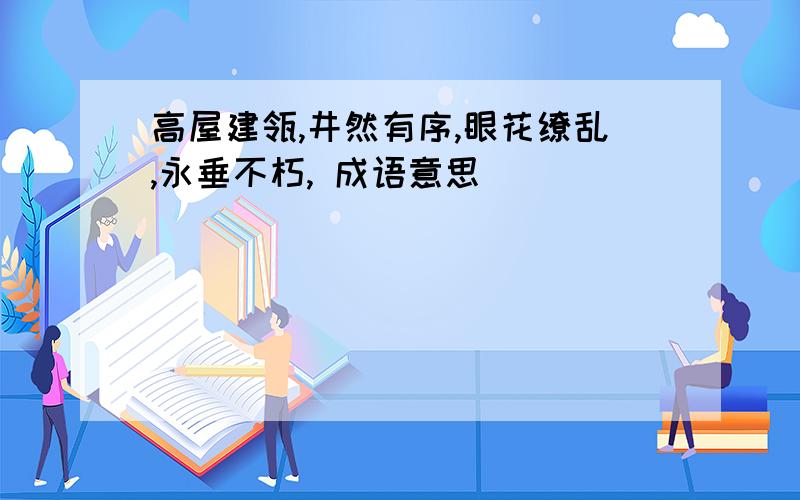 高屋建瓴,井然有序,眼花缭乱,永垂不朽, 成语意思